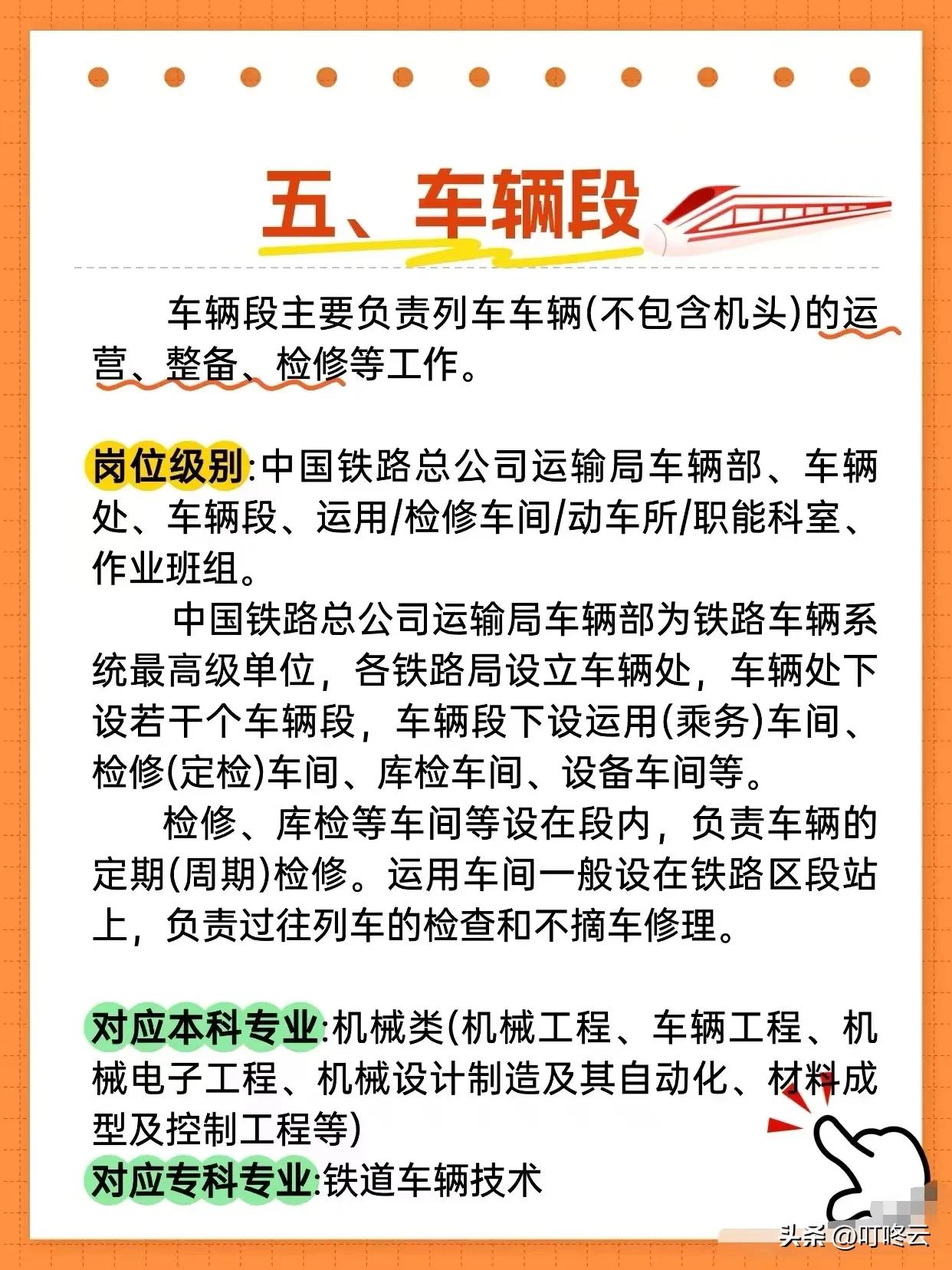 五、车辆段

车辆段主要负责列车车辆(不包含机头)的运营、整备、检修等工作。

岗位级别:中国铁路总公司运输局车辆部、车辆处、车辆段、运用/检修车间/动车所/职能科室、作业班组。

中国铁路总公司运输局车辆部为铁路车辆系统最高级单位，各铁路局设立车辆处，车辆处下设若干个车辆段，车辆段下设运用(乘务)车间、检修(定检)车间、库检车间、设备车间等。

检修、库检等车间等设在段内，负责车辆的定期(周期)检修。运用车间一般设在铁路区段站上，负责过往列车的检查和不摘车修理。

对应本科专业:机械类(机械工程、车辆工程、机械电子工程、机械设计制造及其自动化、材料成型及控制工程等)

对应专科专业:铁道车辆技术

头条 @叮咚云